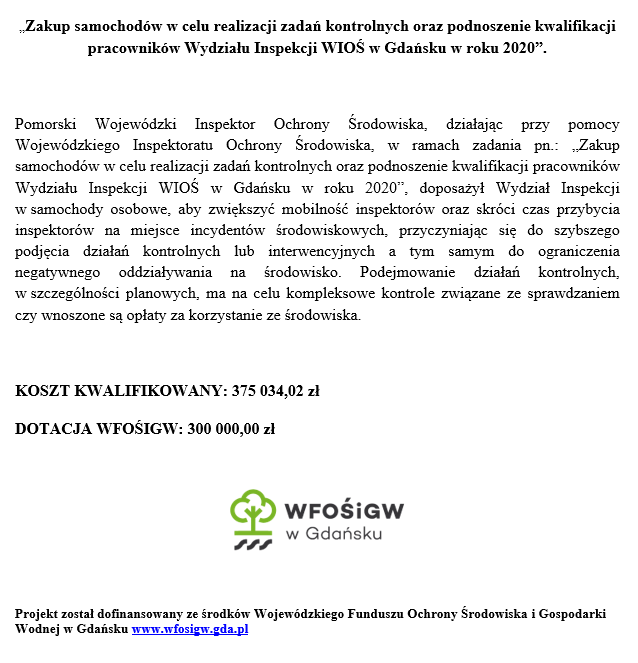 „Zakup samochodów w celu realizacji zadań kontrolnych oraz podnoszenie kwalifikacji pracowników Wydziału Inspekcji WIOŚ w Gdańsku w roku 2020”.

Pomorski Wojewódzki Inspektor Ochrony Środowiska, działając przy pomocy Wojewódzkiego Inspektoratu Ochrony Środowiska, w ramach zadania pn.: „Zakup samochodów w celu realizacji zadań kontrolnych oraz podnoszenie kwalifikacji pracowników Wydziału Inspekcji WIOŚ w Gdańsku w roku 2020”, doposażył Wydział Inspekcji w samochody osobowe, aby zwiększyć mobilność inspektorów oraz skróci czas przybycia inspektorów na miejsce incydentów środowiskowych, przyczyniając się do szybszego podjęcia działań kontrolnych lub interwencyjnych a tym samym do ograniczenia negatywnego oddziaływania na środowisko. Podejmowanie działań kontrolnych, w szczególności planowych, ma na celu kompleksowe kontrole związane ze sprawdzaniem czy wnoszone są opłaty za korzystanie ze środowiska.

KOSZT KWALIFIKOWANY: 375 034,02 zł

DOTACJA WFOŚIGW: 300 000,00 zł

WFOŚiGW
w Gdańsku

Projekt został dofinansowany ze środków Wojewódzkiego Funduszu Ochrony Środowiska i Gospodarki Wodnej w Gdańsku www.wfosigw.gda.pl